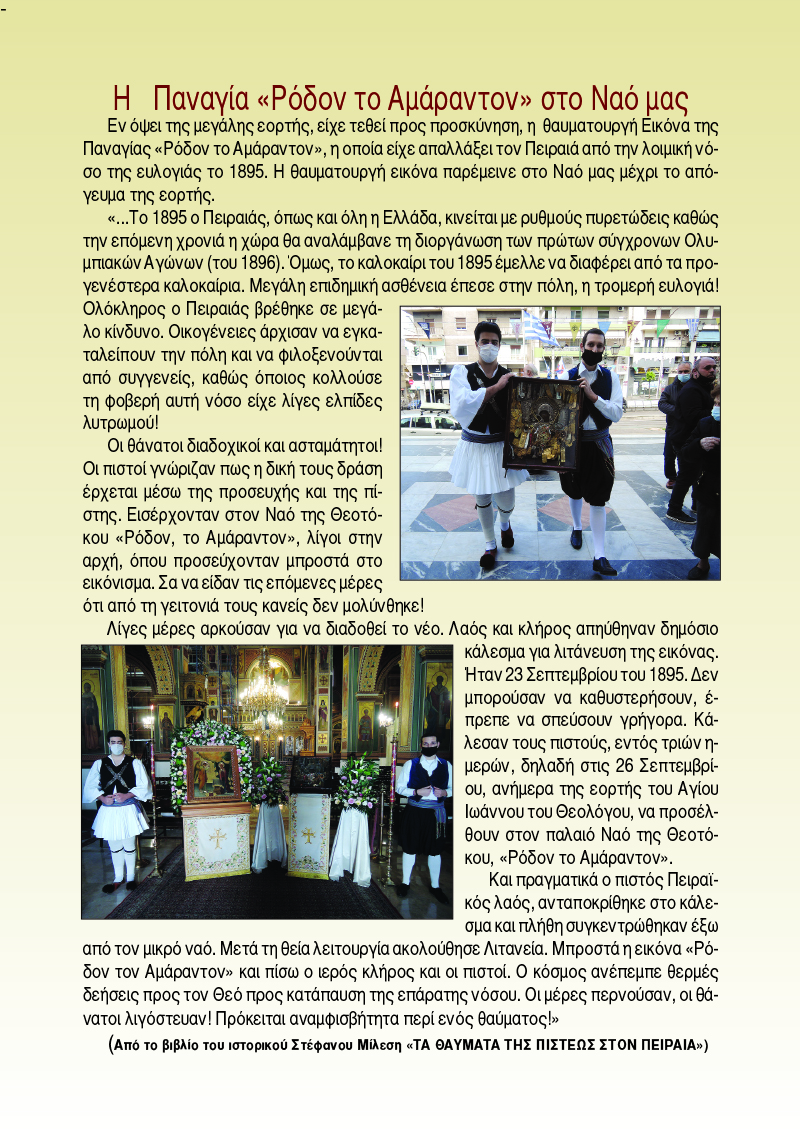 Η Παναγία «Ρόδον το Αμάραντον» στο Ναό μας

Εν όψει της μεγάλης εορτής, είχε τεθεί προς προσκύνηση, η θαυματουργή Εικόνα της Παναγίας «Ρόδον το Αμάραντον», η οποία είχε απαλλάξει τον Πειραιά από την λοιμική νόσο της ευλογιάς το 1895. Η θαυματουργή εικόνα παρέμεινε στο Ναό μας μέχρι το απόγευμα της εορτής.

«...Το 1895 ο Πειραιάς, όπως και όλη η Ελλάδα, κινείται με ρυθμούς πυρετώδεις καθώς την επόμενη χρονιά η χώρα θα αναλάμβανε τη διοργάνωση των πρώτων σύγχρονων Ολυμπιακών Αγώνων (του 1896). Όμως, το καλοκαίρι του 1895 έμελλε να διαφέρει από τα προγενέστερα καλοκαίρια. Μεγάλη επιδημική ασθένεια έπεσε στην πόλη, η τρομερή ευλογιά! Ολόκληρος ο Πειραιάς βρέθηκε σε μεγάλο κίνδυνο. Οικογένειες άρχισαν να εγκαταλείπουν την πόλη και να φιλοξενούνται από συγγενείς, καθώς όποιος κολλούσε τη φοβερή αυτή νόσο είχε λίγες ελπίδες λυτρωμού!

Οι θάνατοι διαδοχικοί και ασταμάτητοι! Οι πιστοί γνώριζαν πως η δική τους δράση έρχεται μέσω της προσευχής και της πίστης. Εισέρχονταν στον Ναό της Θεοτόκου «Ρόδον, το Αμάραντον», λίγοι στην αρχή, όπου προσεύχονταν μπροστά στο εικόνισμα. Σα να είδαν τις επόμενες μέρες ότι από τη γειτονιά τους κανείς δεν μολύνθηκε!

Λίγες μέρες αρκούσαν για να διαδοθεί το νέο. Λαός και κλήρος απηύθηναν δημόσιο κάλεσμα για λιτάνευση της εικόνας. Ήταν 23 Σεπτεμβρίου του 1895. Δεν μπορούσαν να καθυστερήσουν, έπρεπε να σπεύσουν γρήγορα. Κάλεσαν τους πιστούς, εντός τριών ημερών, δηλαδή στις 26 Σεπτεμβρίου, ανήμερα της εορτής του Αγίου Ιωάννου του Θεολόγου, να προσέλθουν στον παλαιό Ναό της Θεοτόκου, «Ρόδον το Αμάραντον».

Και πραγματικά ο πιστός Πειραϊκός λαός, ανταποκρίθηκε στο κάλεσμα και πλήθη συγκεντρώθηκαν έξω από τον μικρό ναό. Μετά τη θεία λειτουργία ακολούθησε Λιτανεία. Μπροστά η εικόνα «Ρόδον τον Αμάραντον» και πίσω ο ιερός κλήρος και οι πιστοί. Ο κόσμος ανέπεμπε θερμές δεήσεις προς τον Θεό προς κατάπαυση της επάρατης νόσου. Οι μέρες περνούσαν, οι θάνατοι λιγόστευαν! Πρόκειται αναμφισβήτητα περί ενός θαύματος!»

(Από το βιβλίο του ιστορικού Στέφανου Μίλεση «ΤΑ ΘΑΥΜΑΤΑ ΤΗΣ ΠΙΣΤΕΩΣ ΣΤΟΝ ΠΕΙΡΑΙΑ»)